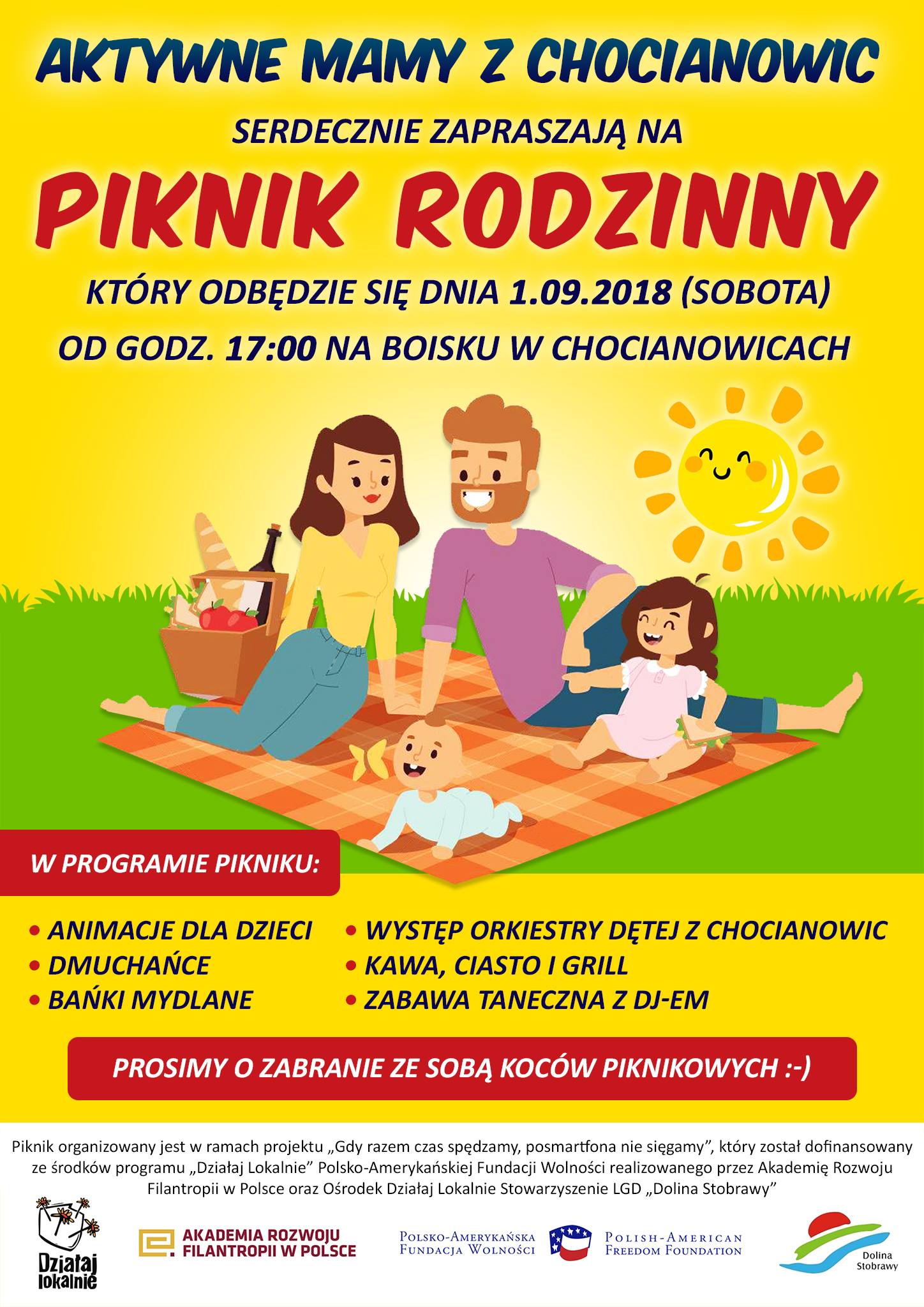 AKTYWNE MAMY Z CHOCIANOWIC

SERDECZNIE ZAPRASZAJĄ NA

PIKNIK RODZINNY

KTÓRY ODBĘDZIE SIĘ DNIA 1.09.2018 (SOBOTA)

OD GODZ. 17:00 NA BOISKU W CHOCIANOWICACH

W PROGRAMIE PIKNIKU:

• ANIMACJE DLA DZIECI
• DMUCHAŃCE
• BAŃKI MYDLANE

• WYSTĘP ORKIESTRY DĘTEJ Z CHOCIANOWIC
• KAWA, CIASTO I GRILL
• ZABAWA TANECZNA Z DJ-EM

PROSIMY O ZABRANIE ZE SOBĄ KOCÓW PIKNIKOWYCH :-)

Piknik organizowany jest w ramach projektu „Gdy razem czas spędzamy, posmartfona nie sięgamy”, który został dofinansowany ze środków programu „Działaj Lokalnie” Polsko-Amerykańskiej Fundacji Wolności realizowanego przez Akademię Rozwoju Filantropii w Polsce oraz Ośrodek Działaj Lokalnie Stowarzyszenie LGD „Dolina Stobrawy”

Działaj lokalnie

AKADEMIA ROZWOJU FILANTROPII W POLSCE

POLSKO-AMERYKAŃSKA FUNDACJA WOLNOŚCI

POLISH-AMERICAN FREEDOM FOUNDATION

Dolina Stobrawy